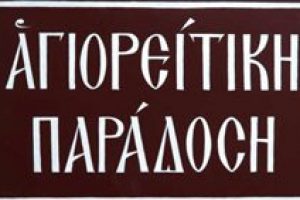 ἉΓΙΟΡΕΊΤΙΚΗ
ΠΑΡΆΔΟΣΗ